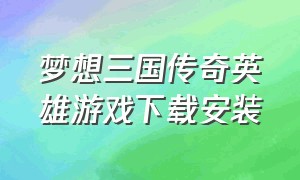 梦想三国传奇英雄游戏下载安装